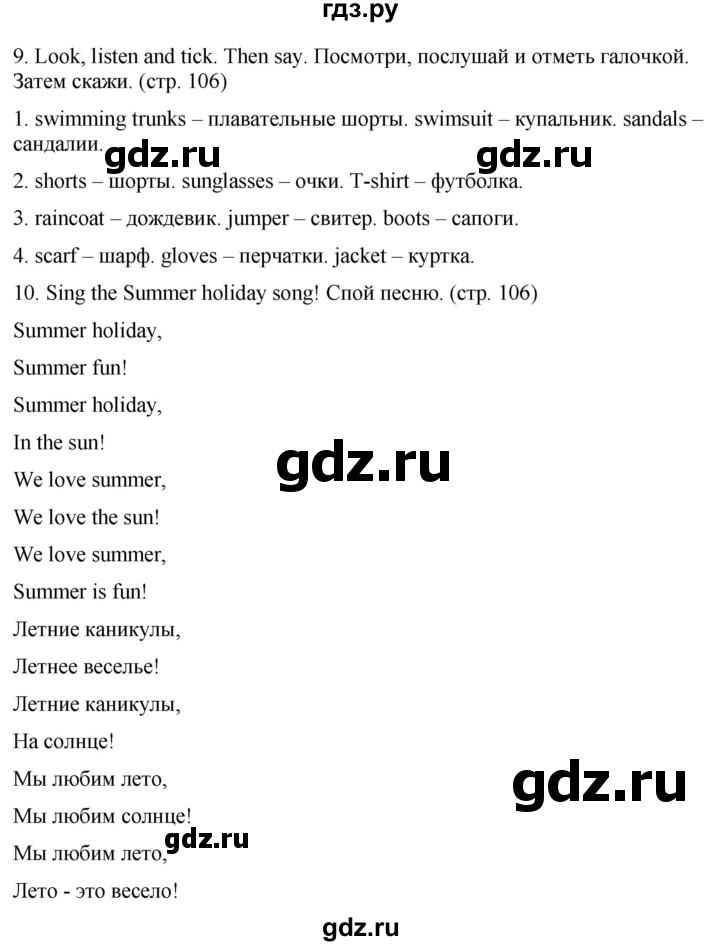 гдз.ру

9. Look, listen and tick. Then say. Посмотри, послушай и отметь галочкой. Затем скажи. (стр. 106)

1. swimming trunks – плавательные шорты. swimsuit – купальник. sandals – сандалии.

gdz.ru gdz.ru

2. shorts – шорты. sunglasses – очки. T-shirt – футболка.

3. raincoat – дождевик. jumper – свитер. boots – сапоги.

4. scarf – шарф. gloves – перчатки. jacket – куртка.

10. Sing the Summer holiday song! Спой песню. (стр. 106)

Summer holiday,

Summer fun!

Summer holiday,

In the sun!

gdz.ru

We love summer,

We love the sun!

We love summer,

Summer is fun!

Летние каникулы,

Летнее веселье!

Летние каникулы,

На солнце!

gdz.ru

Мы любим лето,

Мы любим солнце!

Мы любим лето,

gdz.ru

Лето - это весело!

gdz.ru